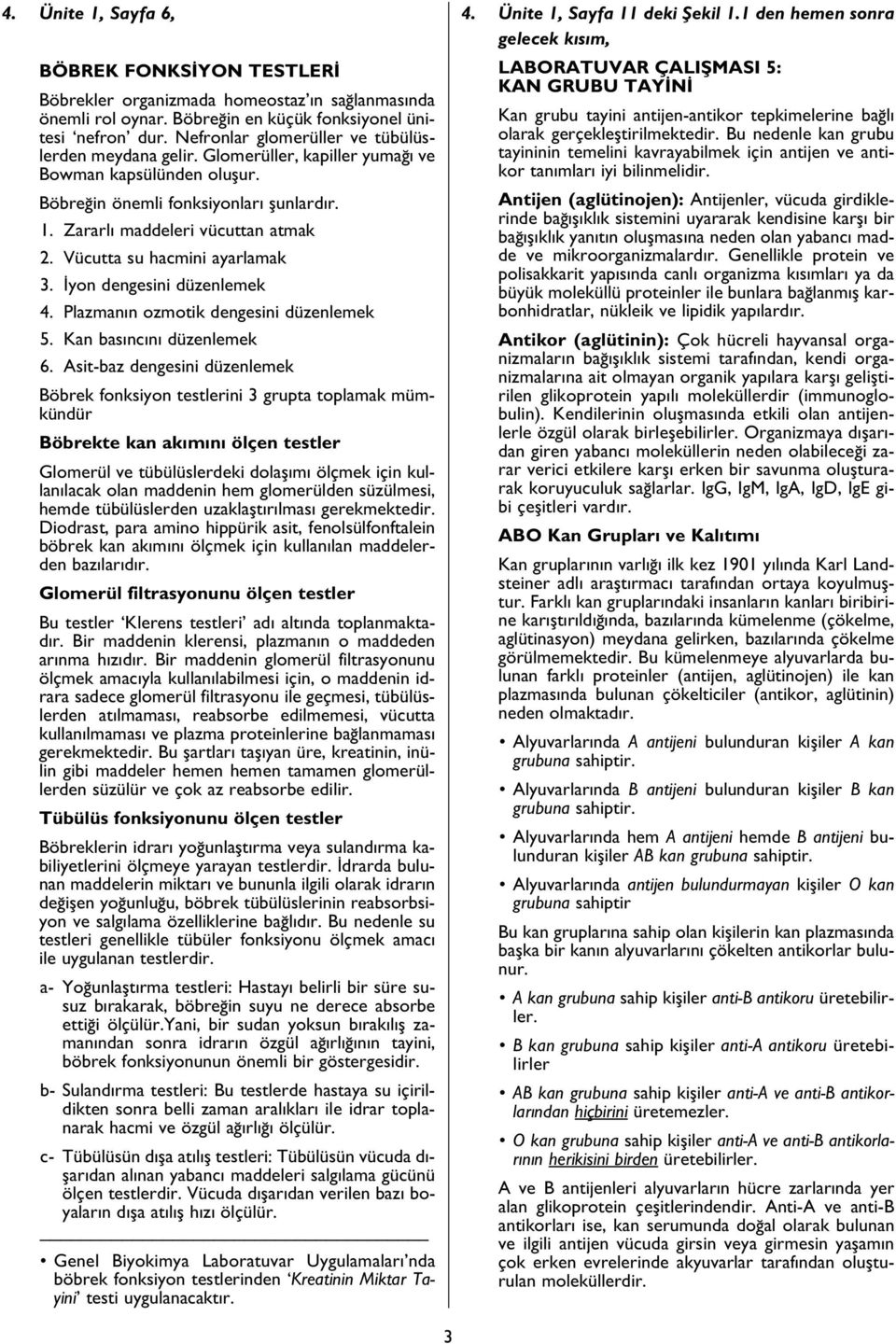 4. Ünite 1, Sayfa 6,

BÖBREK FONKSİYON TESTLERİ

Böbrekler organizmada homeostaz'ın sağlanmasında önemli rol oynar. Böbreğin en küçük fonksiyonel ünitesi 'nefron' dur. Nefronlar glomerüller ve tübülüslerden meydana gelir. Glomerüller, kapiller yumağı ve Bowman kapsülünden oluşur.

Böbreğin önemli fonksiyonları şunlardır.

1. Zararlı maddeleri vücuttan atmak
2. Vücutta su hacmini ayarlamak
3. İyon dengesini düzenlemek
4. Plazmanın ozmotik dengesini düzenlemek
5. Kan basıncını düzenlemek
6. Asit-baz dengesini düzenlemek

Böbrek fonksiyon testlerini 3 grupta toplamak mümkündür

Böbrekte kan akımını ölçen testler

Glomerül ve tübülüslerdeki dolaşımı ölçmek için kullanılacak olan maddenin hem glomerülden süzülmesi, hemde tübülüslerden uzaklaştırılması gerekmektedir. Diodrast, para amino hippürik asit, fenolsülfonftalein böbrek kan akımını ölçmek için kullanılan maddelerden bazılarıdır.

Glomerül filtrasyonunu ölçen testler

Bu testler 'Klerens testleri' adı altında toplanmaktadır. Bir maddenin klerensi, plazmanın o maddeden arınma hızıdır. Bir maddenin glomerül filtrasyonunu ölçmek amacıyla kullanılabilmesi için, o maddenin idrara sadece glomerül filtrasyonu ile geçmesi, tübülüslerden atılmaması, reabsorbe edilmemesi, vücutta kullanılmaması ve plazma proteinlerine bağlanmaması gerekmektedir. Bu şartları taşıyan üre, kreatinin, inülin gibi maddeler hemen hemen tamamen glomerüllerden süzülür ve çok az reabsorbe edilir.

Tübülüs fonksiyonunu ölçen testler

Böbreklerin idrarı yoğunlaştırma veya sulandırma kabiliyetlerini ölçmeye yarayan testlerdir. İdrarda bulunan maddelerin miktarı ve bununla ilgili olarak idrarın değişen yoğunluğu, böbrek tübülüslerinin reabsorbsiyon ve salgılama özelliklerine bağlıdır. Bu nedenle su testleri genellikle tübüler fonksiyonu ölçmek amacı ile uygulanan testlerdir.

a- Yoğunlaştırma testleri: Hastayı belirli bir süre susuz bırakarak, böbreğin suyu ne derece absorbe ettiği ölçülür.Yani, bir sudan yoksun bırakılış zamanından sonra idrarın özgül ağırlığının tayini, böbrek fonksiyonunun önemli bir göstergesidir.

b- Sulandırma testleri: Bu testlerde hastaya su içirildikten sonra belli zaman aralıkları ile idrar toplanarak hacmi ve özgül ağırlığı ölçülür.

c- Tübülüsün dışa atılış testleri: Tübülüsün vücuda dışarıdan alınan yabancı maddeleri salgılama gücünü ölçen testlerdir. Vücuda dışarıdan verilen bazı boyaların dışa atılış hızı ölçülür.

• Genel Biyokimya Laboratuvar Uygulamaları'nda böbrek fonksiyon testlerinden 'Kreatinin Miktar Tayini' testi uygulanacaktır.

4. Ünite 1, Sayfa 11 deki Şekil 1.1 den hemen sonra gelecek kısım,

LABORATUVAR ÇALIŞMASI 5:
KAN GRUBU TAYİNİ

Kan grubu tayini antijen-antikor tepkimelerine bağlı olarak gerçekleştirilmektedir. Bu nedenle kan grubu tayininin temelini kavrayabilmek için antijen ve antikor tanımları iyi bilinmelidir.

Antijen (aglütinojen): Antijenler, vücuda girdiklerinde bağışıklık sistemini uyararak kendisine karşı bir bağışıklık yanıtın oluşmasına neden olan yabancı madde ve mikroorganizmalardır. Genellikle protein ve polisakkarit yapısında canlı organizma kısımları ya da büyük moleküllü proteinler ile bunlara bağlanmış karbonhidratlar, nükleik ve lipidik yapılardır.

Antikor (aglütinin): Çok hücreli hayvansal organizmaların bağışıklık sistemi tarafından, kendi organizmalarına ait olmayan organik yapılara karşı geliştirilen glikoprotein yapılı moleküllerdir (immunoglobulin). Kendilerinin oluşmasında etkili olan antijenlerle özgül olarak birleşebilirler. Organizmaya dışarıdan giren yabancı moleküllerin neden olabileceği zarar verici etkilere karşı erken bir savunma oluşturarak koruyuculuk sağlarlar. IgG, IgM, IgA, IgD, IgE gibi çeşitleri vardır.

ABO Kan Grupları ve Kalıtımı

Kan gruplarının varlığı ilk kez 1901 yılında Karl Landsteiner adlı araştırmacı tarafından ortaya koyulmuştur. Farklı kan gruplarındaki insanların kanları biribirine karıştırıldığında, bazılarında kümelenme (çökelme, aglütinasyon) meydana gelirken, bazılarında çökelme görülmemektedir. Bu kümelenmeye alyuvarlarda bulunan farklı proteinler (antijen, aglütinojen) ile kan plazmasında bulunan çökelticiler (antikor, aglütinin) neden olmaktadır.

• Alyuvarlarında A antijeni bulunduran kişiler A kan grubuna sahiptir.

• Alyuvarlarında B antijeni bulunduran kişiler B kan grubuna sahiptir.

• Alyuvarlarında hem A antijeni hemde B antijeni bulunduran kişiler AB kan grubuna sahiptir.

• Alyuvarlarında antijen bulundurmayan kişiler O kan grubuna sahiptir

Bu kan gruplarına sahip olan kişilerin kan plazmasında başka bir kanın alyuvarlarını çökelten antikorlar bulunur.

• A kan grubuna sahip kişiler anti-B antikoru üretebilirler.

• B kan grubuna sahip kişiler anti-A antikoru üretebilirler

• AB kan grubuna sahip kişiler anti-A ve anti-B antikorlarından hiçbirini üretemezler.

• O kan grubuna sahip kişiler anti-A ve anti-B antikorlarının herikisini birden üretebilirler.

A ve B antijenleri alyuvarların hücre zarlarında yer alan glikoprotein çeşitlerindendir. Anti-A ve anti-B antikorları ise, kan serumunda doğal olarak bulunan ve ilgili antijen vücuda girsin veya girmesin yaşamın çok erken evrelerinde akyuvarlar tarafından oluşturulan moleküllerdir.

3